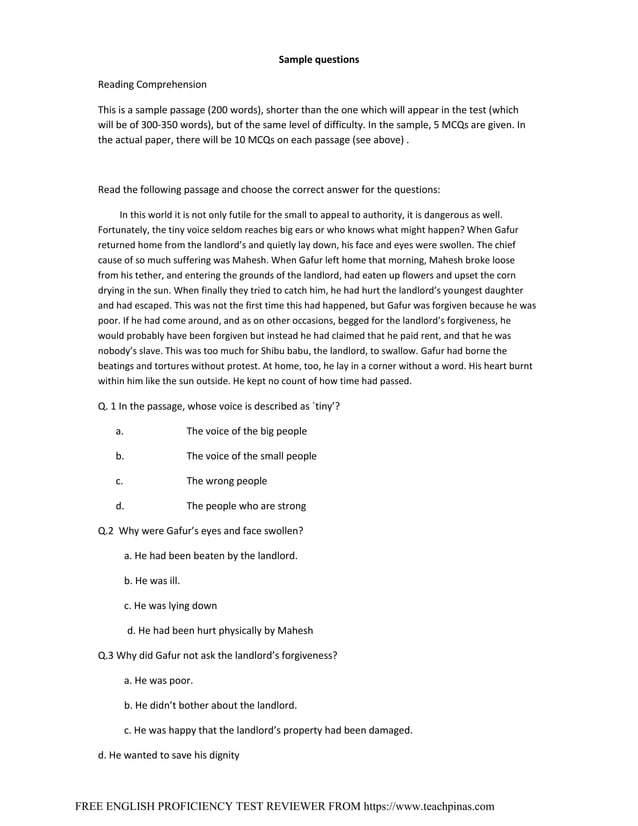 Sample questions

Reading Comprehension

This is a sample passage (200 words), shorter than the one which will appear in the test (which will be of 300-350 words), but of the same level of difficulty. In the sample, 5 MCQs are given. In the actual paper, there will be 10 MCQs on each passage (see above) .

Read the following passage and choose the correct answer for the questions:

In this world it is not only futile for the small to appeal to authority, it is dangerous as well. Fortunately, the tiny voice seldom reaches big ears or who knows what might happen? When Gafur returned home from the landlord's and quietly lay down, his face and eyes were swollen. The chief cause of so much suffering was Mahesh. When Gafur left home that morning, Mahesh broke loose from his tether, and entering the grounds of the landlord, had eaten up flowers and upset the corn drying in the sun. When finally they tried to catch him, he had hurt the landlord's youngest daughter and had escaped. This was not the first time this had happened, but Gafur was forgiven because he was poor. If he had come around, and as on other occasions, begged for the landlord's forgiveness, he would probably have been forgiven but instead he had claimed that he paid rent, and that he was nobody's slave. This was too much for Shibu babu, the landlord, to swallow. Gafur had borne the beatings and tortures without protest. At home, too, he lay in a corner without a word. His heart burnt within him like the sun outside. He kept no count of how time had passed.

Q. 1 In the passage, whose voice is described as `tiny'?

a. The voice of the big people

b. The voice of the small people

c. The wrong people

d. The people who are strong

Q.2 Why were Gafur's eyes and face swollen?

a. He had been beaten by the landlord.

b. He was ill.

c. He was lying down

d. He had been hurt physically by Mahesh

Q.3 Why did Gafur not ask the landlord's forgiveness?

a. He was poor.

b. He didn't bother about the landlord.

c. He was happy that the landlord's property had been damaged.

d. He wanted to save his dignity

FREE ENGLISH PROFICIENCY TEST REVIEWER FROM https://www.teachpinas.com